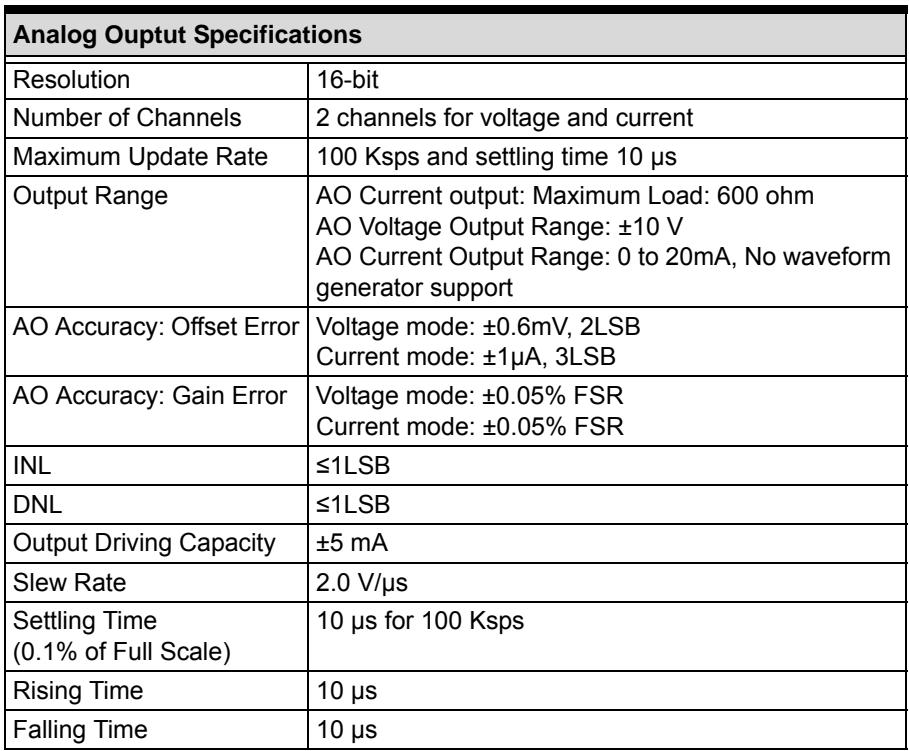 | Analog Ouptut Specifications | |
|---|---|
| Resolution | 16-bit |
| Number of Channels | 2 channels for voltage and current |
| Maximum Update Rate | 100 Ksps and settling time 10 μs |
| Output Range | AO Current output: Maximum Load: 600 ohm AO Voltage Output Range: ±10 V AO Current Output Range: 0 to 20mA, No waveform generator support |
| AO Accuracy: Offset Error | Voltage mode: ±0.6mV, 2LSB Current mode: ±1μA, 3LSB |
| AO Accuracy: Gain Error | Voltage mode: ±0.05% FSR Current mode: ±0.05% FSR |
| INL | ≤1LSB |
| DNL | ≤1LSB |
| Output Driving Capacity | ±5 mA |
| Slew Rate | 2.0 V/μs |
| Settling Time (0.1% of Full Scale) | 10 μs for 100 Ksps |
| Rising Time | 10 μs |
| Falling Time | 10 μs |